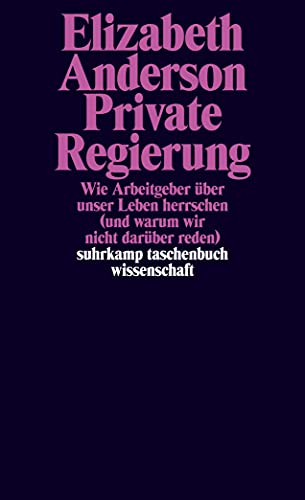 Elizabeth Anderson
Private Regierung

Wie Arbeitgeber über unser Leben herrschen (und warum wir nicht darüber reden)

suhrkamp taschenbuch wissenschaft